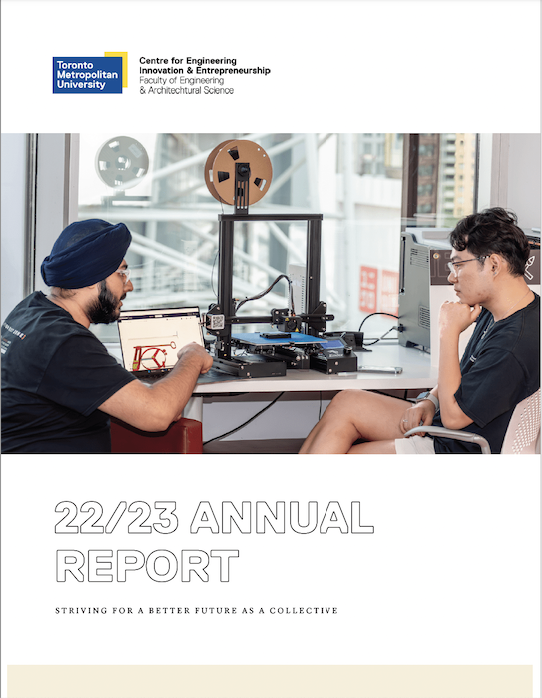 Toronto Metropolitan University

Centre for Engineering Innovation & Entrepreneurship
Faculty of Engineering & Architechtural Science

22/23 ANNUAL REPORT

STRIVING FOR A BETTER FUTURE AS A COLLECTIVE